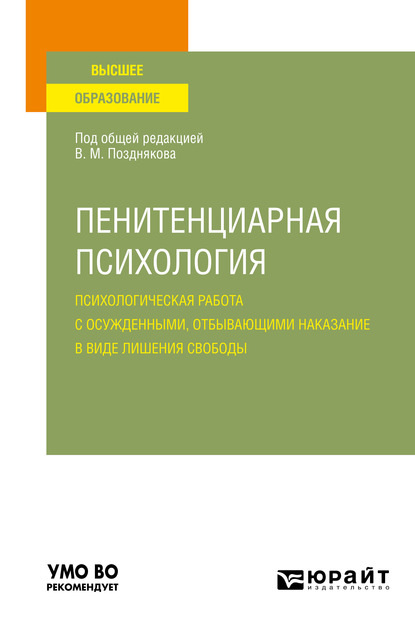 ВЫСШЕЕ
ОБРАЗОВАНИЕ

Под общей редакцией
В. М. Позднякова

ПЕНИТЕНЦИАРНАЯ ПСИХОЛОГИЯ

ПСИХОЛОГИЧЕСКАЯ РАБОТА С ОСУЖДЕННЫМИ, ОТБЫВАЮЩИМИ НАКАЗАНИЕ В ВИДЕ ЛИШЕНИЯ СВОБОДЫ

УМО ВО
РЕКОМЕНДУЕТ

ЮРАЙТ
издательство